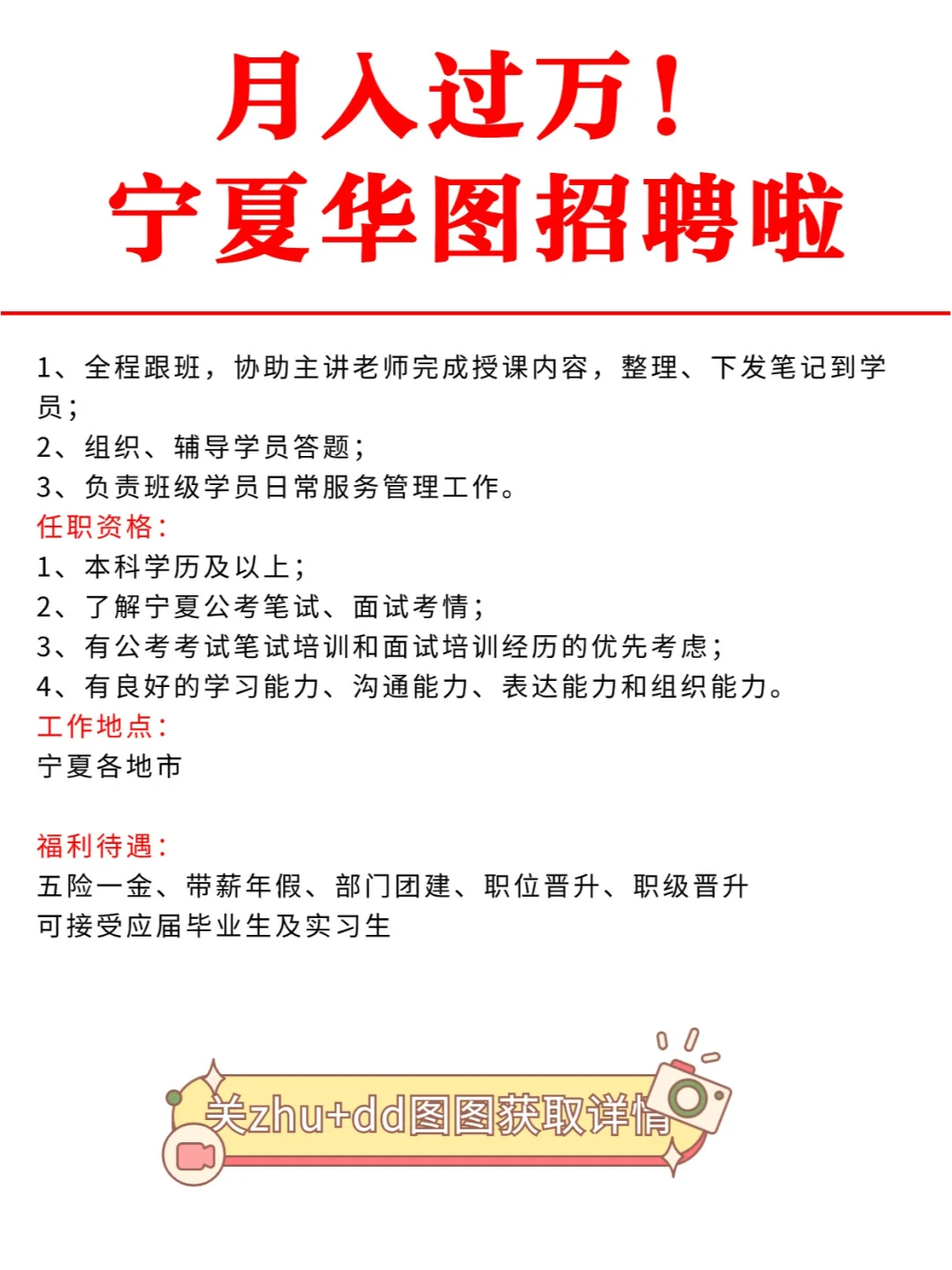 月入过万！
宁夏华图招聘啦

1、全程跟班，协助主讲老师完成授课内容，整理、下发笔记到学员；
2、组织、辅导学员答题；
3、负责班级学员日常服务管理工作。
任职资格：
1、本科学历及以上；
2、了解宁夏公考笔试、面试考情；
3、有公考考试笔试培训和面试培训经历的优先考虑；
4、有良好的学习能力、沟通能力、表达能力和组织能力。
工作地点：
宁夏各地市

福利待遇：
五险一金、带薪年假、部门团建、职位晋升、职级晋升
可接受应届毕业生及实习生

关zhu+dd图图获取详情